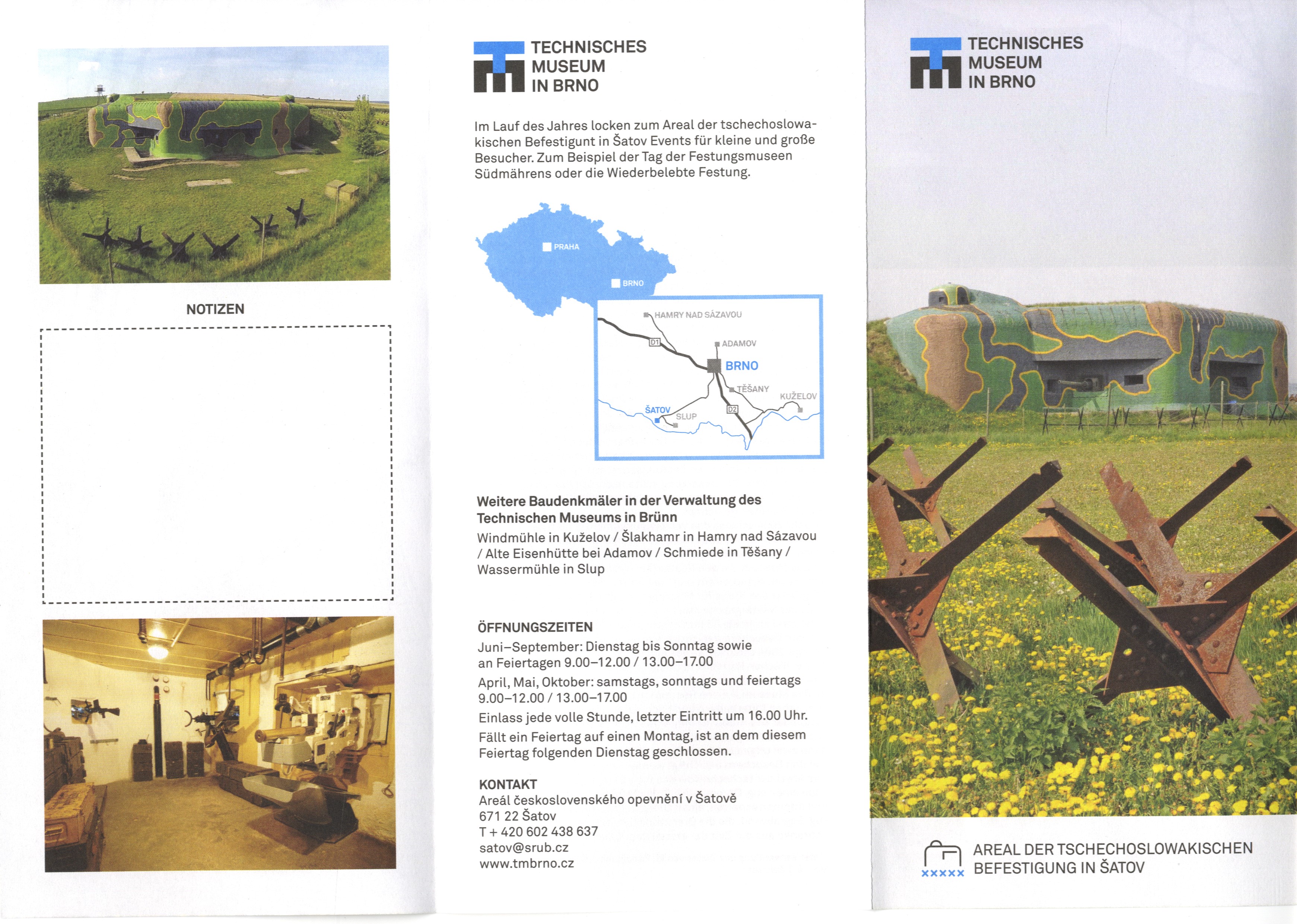 NOTIZEN

TECHNISCHES MUSEUM IN BRNO

Im Lauf des Jahres locken zum Areal der tschechoslowakischen Befestigunt in Šatov Events für kleine und große Besucher. Zum Beispiel der Tag der Festungsmuseen Südmährens oder die Wiederbelebte Festung.

PRAHA
BRNO
HAMRY NAD SÁZAVOU
D1
ADAMOV
BRNO
TĚŠANY
KUŽELOV
ŠATOV
SLUP
D2

Weitere Baudenkmäler in der Verwaltung des Technischen Museums in Brünn
Windmühle in Kuželov / Šlakhamr in Hamry nad Sázavou / Alte Eisenhütte bei Adamov / Schmiede in Těšany / Wassermühle in Slup

ÖFFNUNGSZEITEN
Juni–September: Dienstag bis Sonntag sowie an Feiertagen 9.00–12.00 / 13.00–17.00
April, Mai, Oktober: samstags, sonntags und feiertags 9.00–12.00 / 13.00–17.00
Einlass jede volle Stunde, letzter Eintritt um 16.00 Uhr.
Fällt ein Feiertag auf einen Montag, ist an dem diesem Feiertag folgenden Dienstag geschlossen.

KONTAKT
Areál československého opevnění v Šatově
671 22 Šatov
T + 420 602 438 637
satov@srub.cz
www.tmbrno.cz

TECHNISCHES MUSEUM IN BRNO

AREAL DER TSCHECHOSLOWAKISCHEN BEFESTIGUNG IN ŠATOV